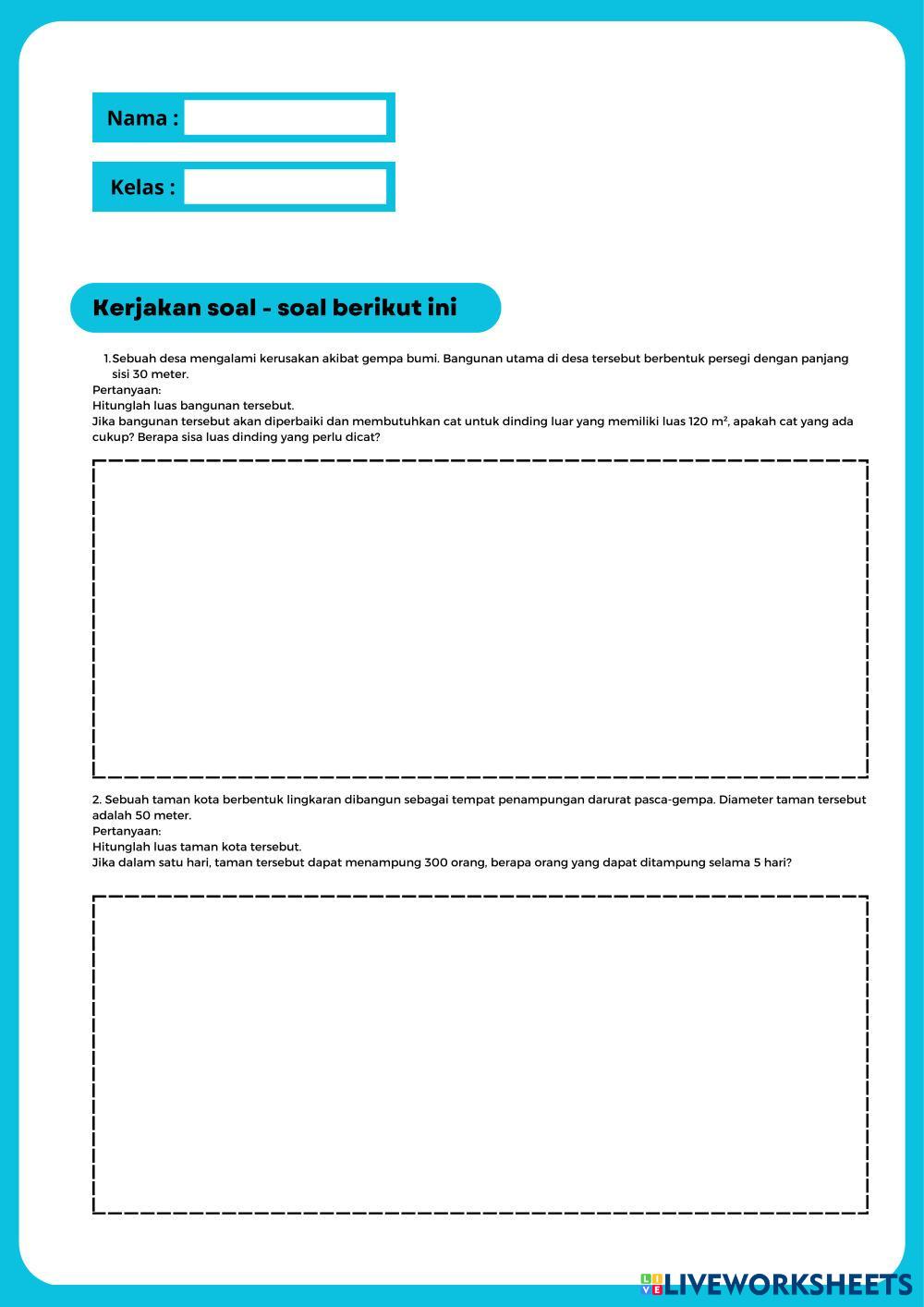 Nama :

Kelas :

Kerjakan soal - soal berikut ini

1. Sebuah desa mengalami kerusakan akibat gempa bumi. Bangunan utama di desa tersebut berbentuk persegi dengan panjang sisi 30 meter.
Pertanyaan:
Hitunglah luas bangunan tersebut.
Jika bangunan tersebut akan diperbaiki dan membutuhkan cat untuk dinding luar yang memiliki luas 120 $m^2$, apakah cat yang ada cukup? Berapa sisa luas dinding yang perlu dicat?

2. Sebuah taman kota berbentuk lingkaran dibangun sebagai tempat penampungan darurat pasca-gempa. Diameter taman tersebut adalah 50 meter.
Pertanyaan:
Hitunglah luas taman kota tersebut.
Jika dalam satu hari, taman tersebut dapat menampung 300 orang, berapa orang yang dapat ditampung selama 5 hari?

LIVEWORKSHEETS